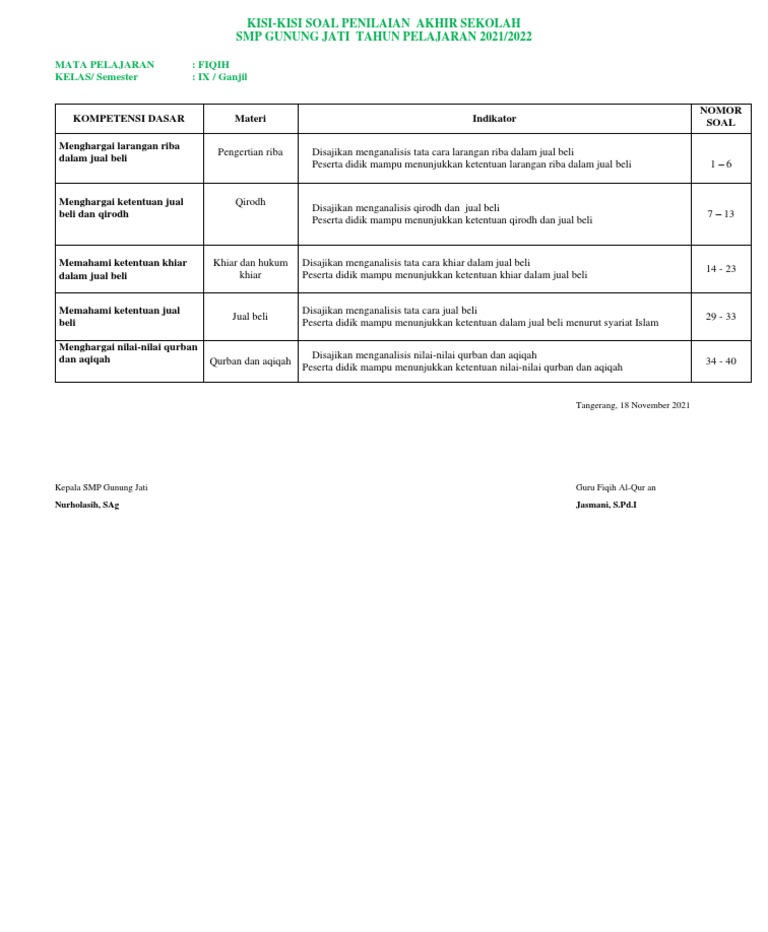 KISI-KISI SOAL PENILAIAN AKHIR SEKOLAH
SMP GUNUNG JATI TAHUN PELAJARAN 2021/2022

MATA PELAJARAN : FIQIH
KELAS/ Semester : IX / Ganjil

| KOMPETENSI DASAR | Materi | Indikator | NOMOR SOAL |
|---|---|---|---|
| Menghargai larangan riba dalam jual beli | Pengertian riba | Disajikan menganalisis tata cara larangan riba dalam jual beli Peserta didik mampu menunjukkan ketentuan larangan riba dalam jual beli | 1 – 6 |
| Menghargai ketentuan jual beli dan qirodh | Qirodh | Disajikan menganalisis qirodh dan jual beli Peserta didik mampu menunjukkan ketentuan qirodh dan jual beli | 7 – 13 |
| Memahami ketentuan khiar dalam jual beli | Khiar dan hukum khiar | Disajikan menganalisis tata cara khiar dalam jual beli Peserta didik mampu menunjukkan ketentuan khiar dalam jual beli | 14 - 23 |
| Memahami ketentuan jual beli | Jual beli | Disajikan menganalisis tata cara jual beli Peserta didik mampu menunjukkan ketentuan dalam jual beli menurut syariat Islam | 29 - 33 |
| Menghargai nilai-nilai qurban dan aqiqah | Qurban dan aqiqah | Disajikan menganalisis nilai-nilai qurban dan aqiqah Peserta didik mampu menunjukkan ketentuan nilai-nilai qurban dan aqiqah | 34 - 40 |

Tangerang, 18 November 2021

Kepala SMP Gunung Jati

Nurholasih, SAg

Guru Fiqih Al-Qur an

Jasmani, S.Pd.I